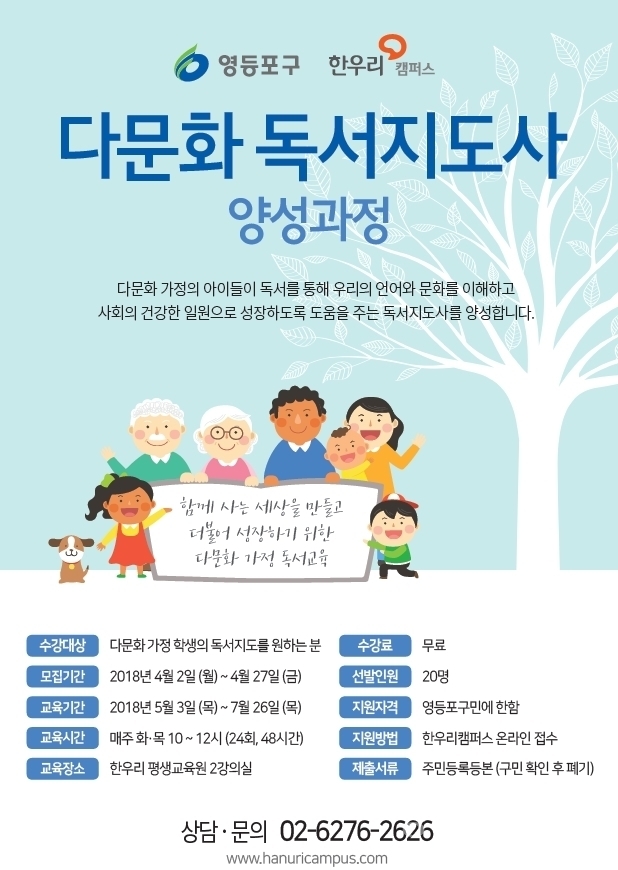 영등포구 한우리 캠퍼스

다문화 독서지도사

양성과정

다문화 가정의 아이들이 독서를 통해 우리의 언어와 문화를 이해하고 사회의 건강한 일원으로 성장하도록 도움을 주는 독서지도사를 양성합니다.

함께 사는 세상을 만들고
더불어 성장하기 위한
다문화 가정 독서교육

수강대상 다문화 가정 학생의 독서지도를 원하는 분
모집기간 2018년 4월 2일 (월) ~ 4월 27일 (금)
교육기간 2018년 5월 3일 (목) ~ 7월 26일 (목)
교육시간 매주 화·목 10 ~ 12시 (24회, 48시간)
교육장소 한우리 평생교육원 2강의실

수강료 무료
선발인원 20명
지원자격 영등포구민에 한함
지원방법 한우리캠퍼스 온라인 접수
제출서류 주민등록등본 (구민 확인 후 폐기)

상담·문의 02-6276-2626
www.hanuricampus.com